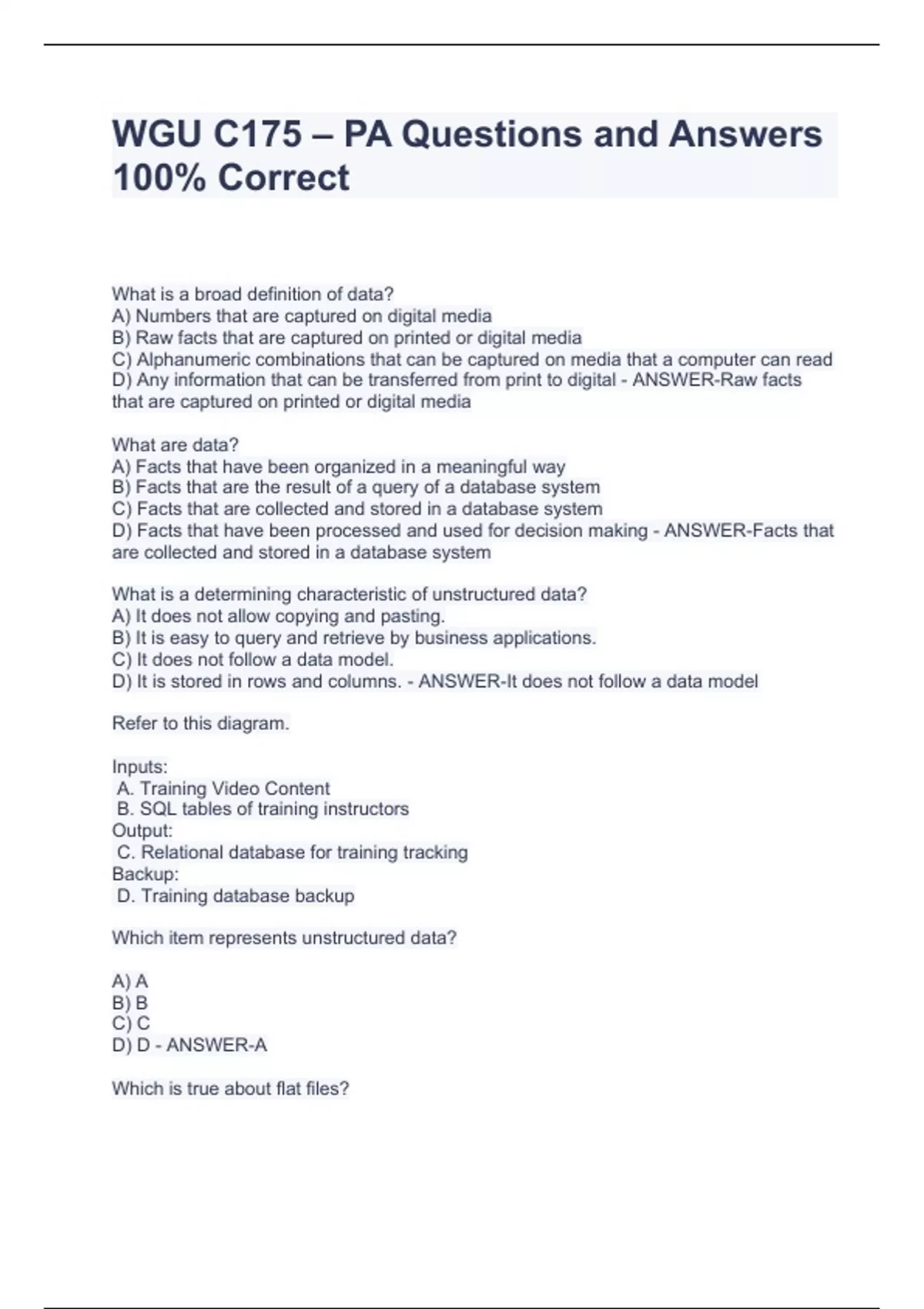 WGU C175 – PA Questions and Answers 100% Correct

What is a broad definition of data?
A) Numbers that are captured on digital media
B) Raw facts that are captured on printed or digital media
C) Alphanumeric combinations that can be captured on media that a computer can read
D) Any information that can be transferred from print to digital - ANSWER-Raw facts that are captured on printed or digital media

What are data?
A) Facts that have been organized in a meaningful way
B) Facts that are the result of a query of a database system
C) Facts that are collected and stored in a database system
D) Facts that have been processed and used for decision making - ANSWER-Facts that are collected and stored in a database system

What is a determining characteristic of unstructured data?
A) It does not allow copying and pasting.
B) It is easy to query and retrieve by business applications.
C) It does not follow a data model.
D) It is stored in rows and columns. - ANSWER-It does not follow a data model

Refer to this diagram.

Inputs:
A. Training Video Content
B. SQL tables of training instructors
Output:
C. Relational database for training tracking
Backup:
D. Training database backup

Which item represents unstructured data?

A) A
B) B
C) C
D) D - ANSWER-A

Which is true about flat files?